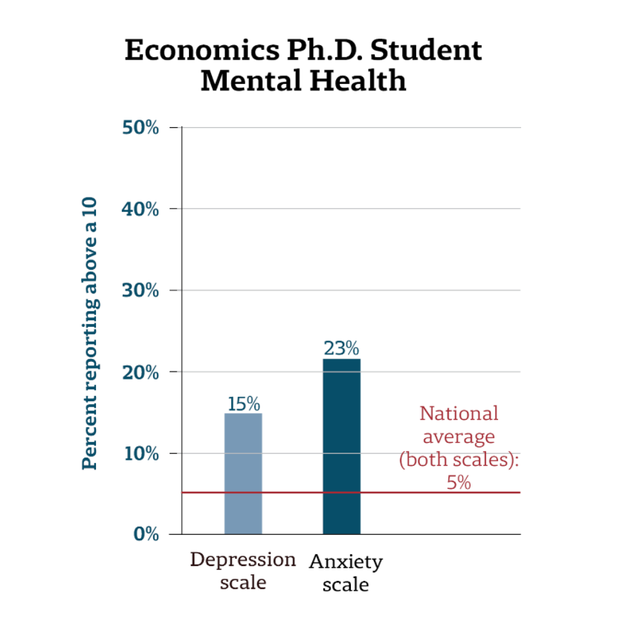 Economics Ph.D. Student Mental Health

Percent reporting above a 10

50%
40%
30%
20%
10%
0%

15%
23%

National average (both scales): 5%

Depression scale
Anxiety scale